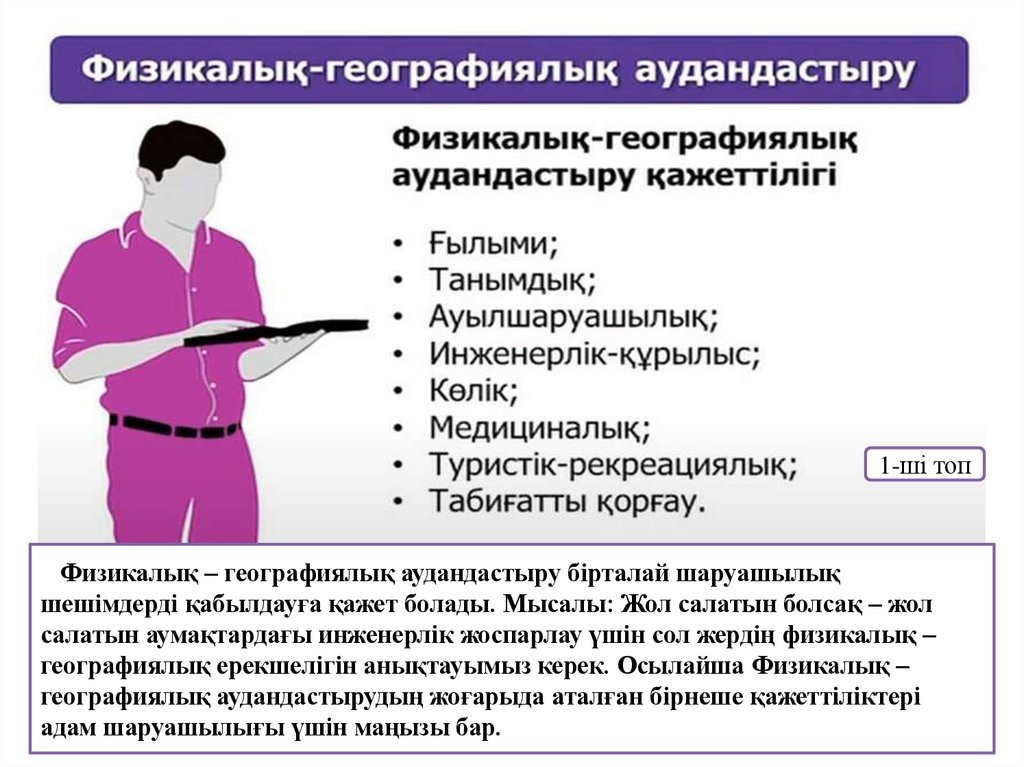 Физикалық-географиялық аудандастыру

Физикалық-географиялық аудандастыру қажеттілігі

• Ғылыми;
• Танымдық;
• Ауылшаруашылық;
• Инженерлік-құрылыс;
• Көлік;
• Медициналық;
• Туристік-рекреациялық;
• Табиғатты қорғау.

1-ші топ

Физикалық – географиялық аудандастыру бірталай шаруашылық шешімдерді қабылдауға қажет болады. Мысалы: Жол салатын болсақ – жол салатын аумақтардағы инженерлік жоспарлау үшін сол жердің физикалық – географиялық ерекшелігін анықтауымыз керек. Осылайша Физикалық – географиялық аудандастырудың жоғарыда аталған бірнеше қажеттіліктері адам шаруашылығы үшін маңызы бар.